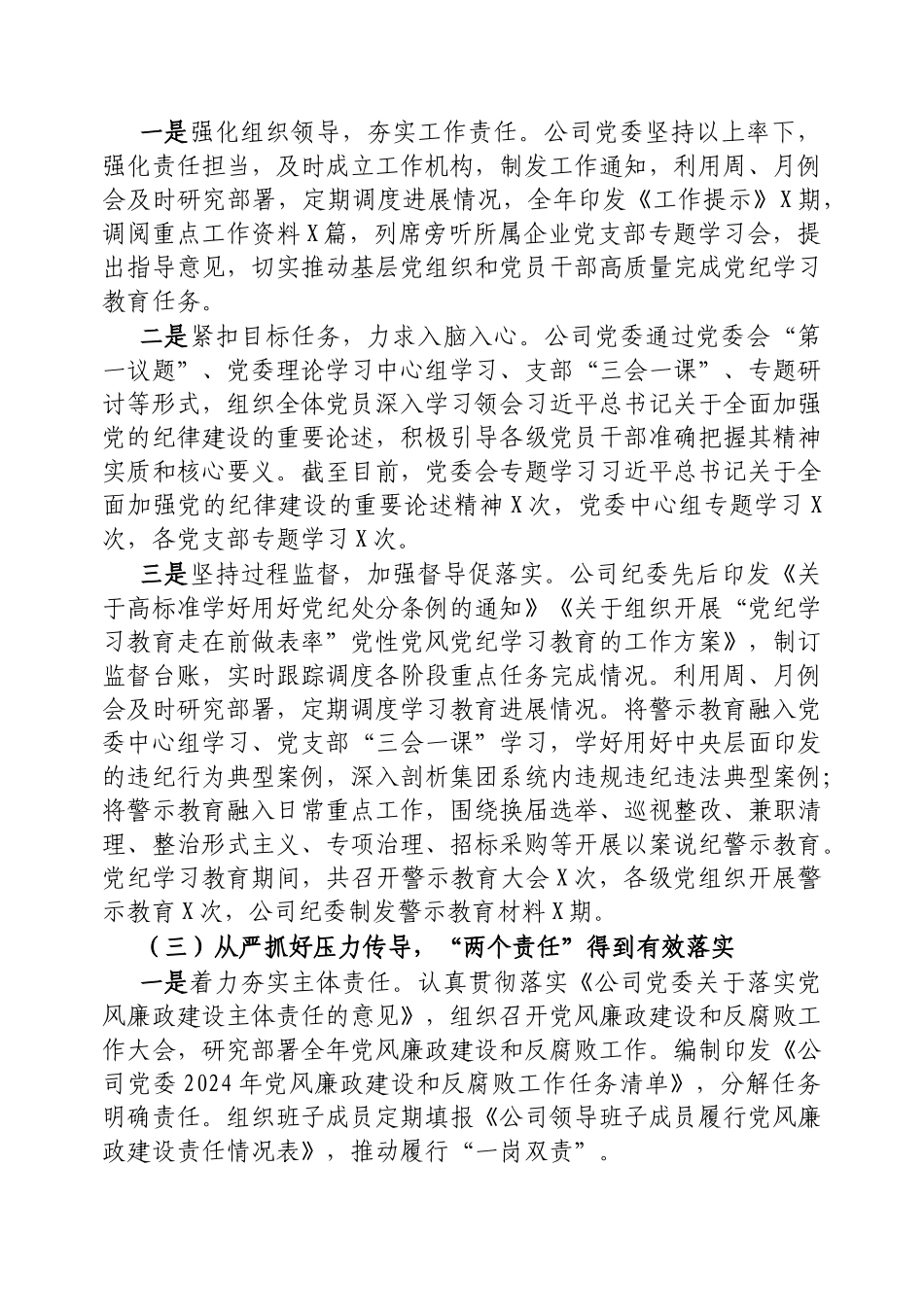 一是强化组织领导，夯实工作责任。公司党委坚持以上率下，强化责任担当，及时成立工作机构，制发工作通知，利用周、月例会及时研究部署，定期调度进展情况，全年印发《工作提示》X期，调阅重点工作资料X篇，列席旁听所属企业党支部专题学习会，提出指导意见，切实推动基层党组织和党员干部高质量完成党纪学习教育任务。

二是紧扣目标任务，力求入脑入心。公司党委通过党委会“第一议题”、党委理论学习中心组学习、支部“三会一课”、专题研讨等形式，组织全体党员深入学习领会习近平总书记关于全面加强党的纪律建设的重要论述，积极引导各级党员干部准确把握其精神实质和核心要义。截至目前，党委会专题学习习近平总书记关于全面加强党的纪律建设的重要论述精神X次，党委中心组专题学习X次，各党支部专题学习X次。

三是坚持过程监督，加强督导促落实。公司纪委先后印发《关于高标准学好用好党纪处分条例的通知》《关于组织开展“党纪学习教育走在前做表率”党性党风党纪学习教育的工作方案》，制订监督台账，实时跟踪调度各阶段重点任务完成情况。利用周、月例会及时研究部署，定期调度学习教育进展情况。将警示教育融入党委中心组学习、党支部“三会一课”学习，学好用好中央层面印发的违纪行为典型案例，深入剖析集团系统内违规违纪违法典型案例；将警示教育融入日常重点工作，围绕换届选举、巡视整改、兼职清理、整治形式主义、专项治理、招标采购等开展以案说纪警示教育。党纪学习教育期间，共召开警示教育大会X次，各级党组织开展警示教育X次，公司纪委制发警示教育材料X期。

（三）从严抓好压力传导，“两个责任”得到有效落实

一是着力夯实主体责任。认真贯彻落实《公司党委关于落实党风廉政建设主体责任的意见》，组织召开党风廉政建设和反腐败工作大会，研究部署全年党风廉政建设和反腐败工作。编制印发《公司党委2024年党风廉政建设和反腐败工作任务清单》，分解任务明确责任。组织班子成员定期填报《公司领导班子成员履行党风廉政建设责任情况表》，推动履行“一岗双责”。